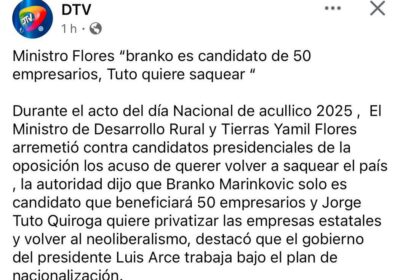 DTV
1 h ·

Ministro Flores “branko es candidato de 50 empresarios, Tuto quiere saquear “

Durante el acto del día Nacional de acullico 2025 , El Ministro de Desarrollo Rural y Tierras Yamil Flores arremetió contra candidatos presidenciales de la oposición los acuso de querer volver a saquear el país , la autoridad dijo que Branko Marinkovic solo es candidato que beneficiará 50 empresarios y Jorge Tuto Quiroga quiere privatizar las empresas estatales y volver al neoliberalismo, destacó que el gobierno del presidente Luis Arce trabaja bajo el plan de nacionalización.